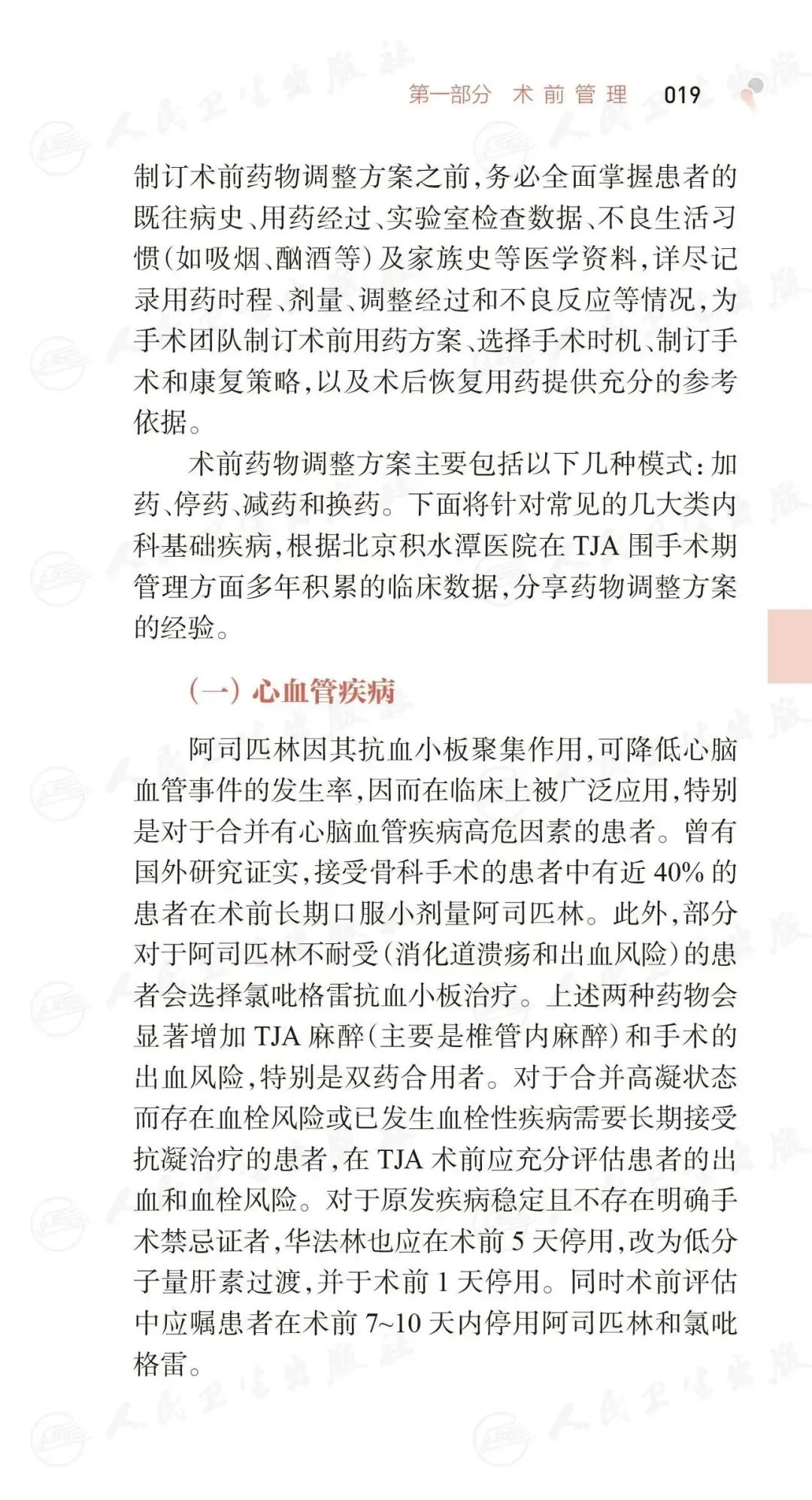 第一部分 术前管理 019

制订术前药物调整方案之前,务必全面掌握患者的既往病史、用药经过、实验室检查数据、不良生活习惯(如吸烟、酗酒等)及家族史等医学资料,详尽记录用药时程、剂量、调整经过和不良反应等情况,为手术团队制订术前用药方案、选择手术时机、制订手术和康复策略,以及术后恢复用药提供充分的参考依据。

术前药物调整方案主要包括以下几种模式:加药、停药、减药和换药。下面将针对常见的几大类内科基础疾病,根据北京积水潭医院在TJA围手术期管理方面多年积累的临床数据,分享药物调整方案的经验。

(一)心血管疾病

阿司匹林因其抗血小板聚集作用,可降低心脑血管事件的发生率,因而在临床上被广泛应用,特别是对于合并有心脑血管疾病高危因素的患者。曾有国外研究证实,接受骨科手术的患者中有近40%的患者在术前长期口服小剂量阿司匹林。此外,部分对于阿司匹林不耐受(消化道溃疡和出血风险)的患者会选择氯吡格雷抗血小板治疗。上述两种药物会显著增加TJA麻醉(主要是椎管内麻醉)和手术的出血风险,特别是双药合用者。对于合并高凝状态而存在血栓风险或已发生血栓性疾病需要长期接受抗凝治疗的患者,在TJA术前应充分评估患者的出血和血栓风险。对于原发疾病稳定且不存在明确手术禁忌证者,华法林也应在术前5天停用,改为低分子量肝素过渡,并于术前1天停用。同时术前评估中应嘱患者在术前7~10天内停用阿司匹林和氯吡格雷。

人民卫生出版社